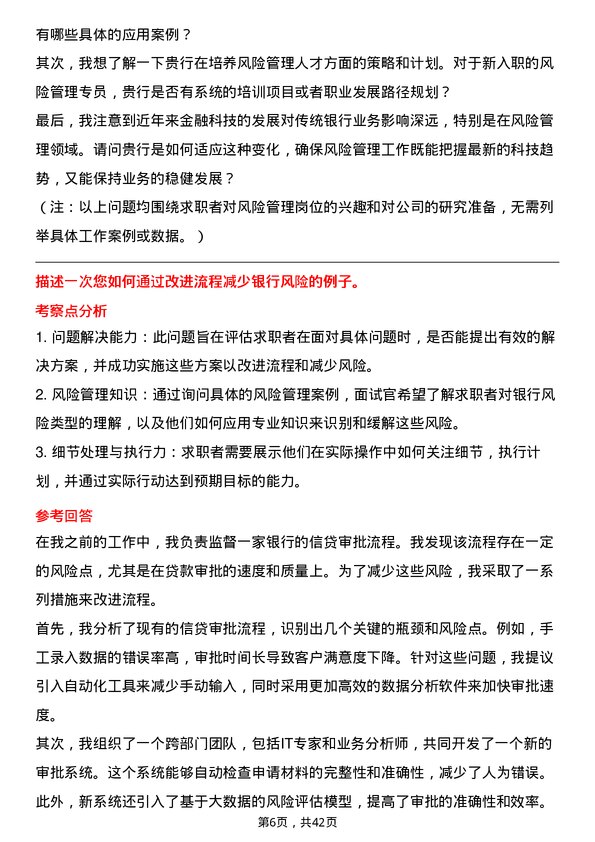 有哪些具体的应用案例？
其次，我想了解一下贵行在培养风险管理人才方面的策略和计划。对于新入职的风险管理专员，贵行是否有系统的培训项目或者职业发展路径规划？
最后，我注意到近年来金融科技的发展对传统银行业务影响深远，特别是在风险管理领域。请问贵行是如何适应这种变化，确保风险管理工作既能把握最新的科技趋势，又能保持业务的稳健发展？
（注：以上问题均围绕求职者对风险管理岗位的兴趣和对公司的研究准备，无需列举具体工作案例或数据。）

描述一次您如何通过改进流程减少银行风险的例子。
考察点分析
1. 问题解决能力：此问题旨在评估求职者在面对具体问题时，是否能提出有效的解决方案，并成功实施这些方案以改进流程和减少风险。
2. 风险管理知识：通过询问具体的风险管理案例，面试官希望了解求职者对银行风险类型的理解，以及他们如何应用专业知识来识别和缓解这些风险。
3. 细节处理与执行力：求职者需要展示他们在实际操作中如何关注细节，执行计划，并通过实际行动达到预期目标的能力。
参考回答
在我之前的工作中，我负责监督一家银行的信贷审批流程。我发现该流程存在一定的风险点，尤其是在贷款审批的速度和质量上。为了减少这些风险，我采取了一系列措施来改进流程。
首先，我分析了现有的信贷审批流程，识别出几个关键的瓶颈和风险点。例如，手工录入数据的错误率高，审批时间长导致客户满意度下降。针对这些问题，我提议引入自动化工具来减少手动输入，同时采用更加高效的数据分析软件来加快审批速度。
其次，我组织了一个跨部门团队，包括IT专家和业务分析师，共同开发了一个新的审批系统。这个系统能够自动检查申请材料的完整性和准确性，减少了人为错误。此外，新系统还引入了基于大数据的风险评估模型，提高了审批的准确性和效率。
第6页，共42页